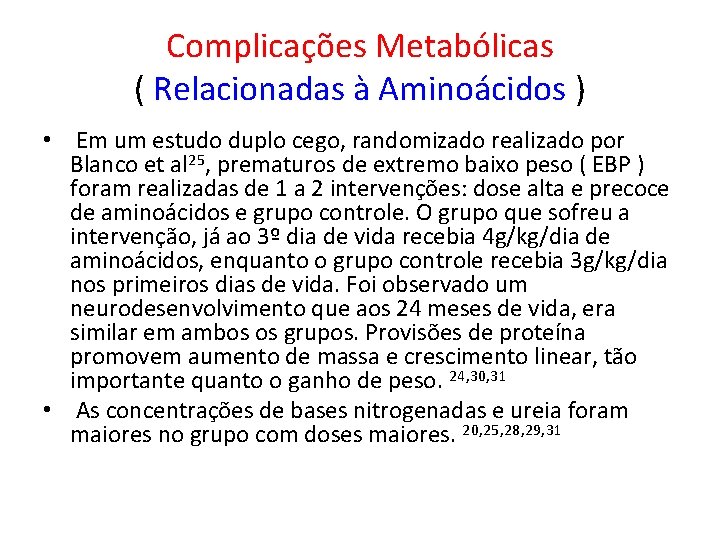 Complicações Metabólicas
( Relacionadas à Aminoácidos )

• Em um estudo duplo cego, randomizado realizado por Blanco et al$^{25}$, prematuros de extremo baixo peso ( EBP ) foram realizadas de 1 a 2 intervenções: dose alta e precoce de aminoácidos e grupo controle. O grupo que sofreu a intervenção, já ao 3º dia de vida recebia 4g/kg/dia de aminoácidos, enquanto o grupo controle recebia 3g/kg/dia nos primeiros dias de vida. Foi observado um neurodesenvolvimento que aos 24 meses de vida, era similar em ambos os grupos. Provisões de proteína promovem aumento de massa e crescimento linear, tão importante quanto o ganho de peso. $^{24,30,31}$

• As concentrações de bases nitrogenadas e ureia foram maiores no grupo com doses maiores. $^{20,25,28,29,31}$